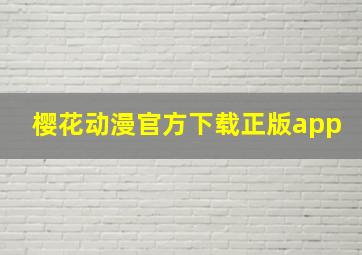 樱花动漫官方下载正版app